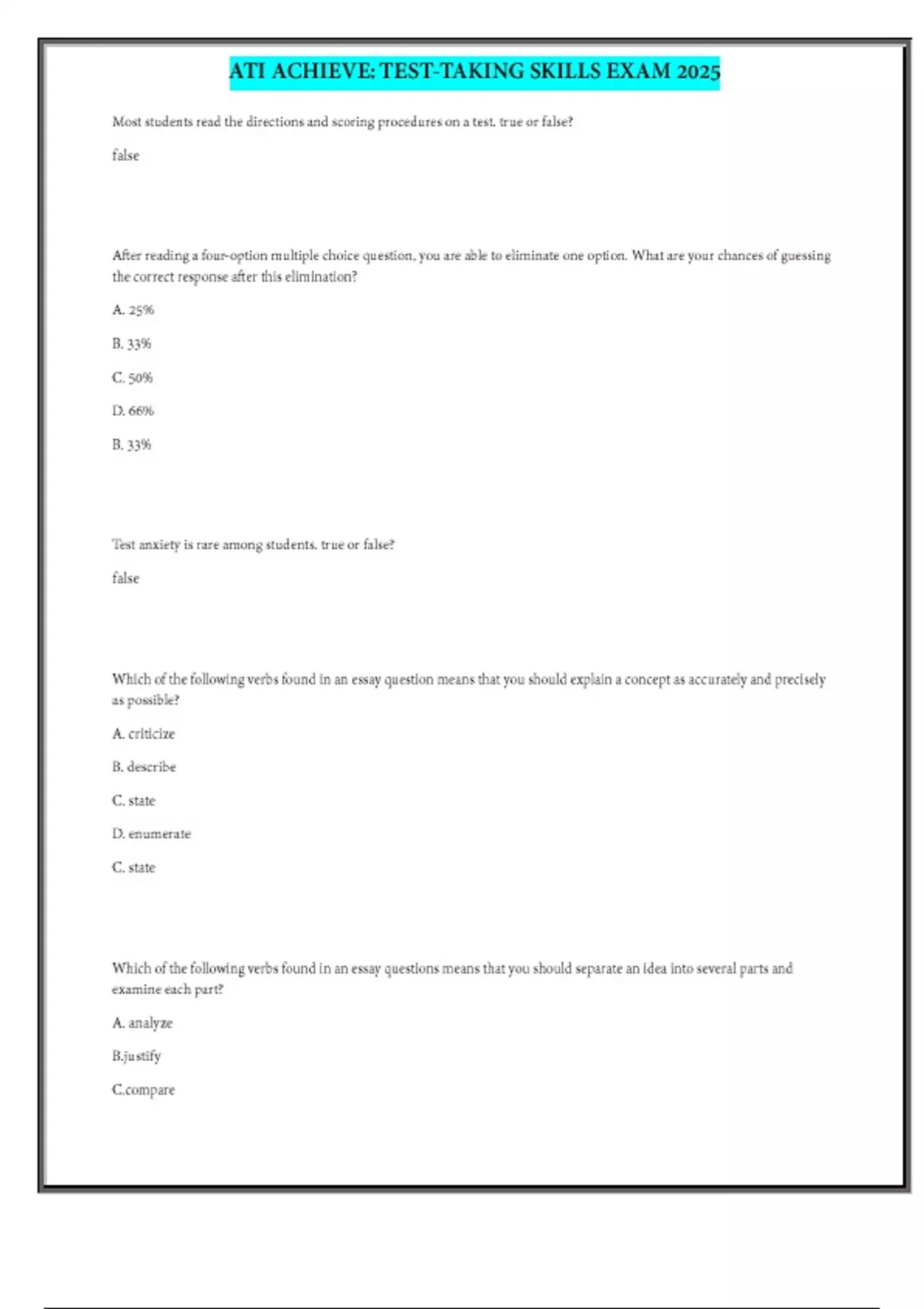 ATI ACHIEVE: TEST-TAKING SKILLS EXAM 2025

Most students read the directions and scoring procedures on a test. true or false?

false

After reading a four-option multiple choice question, you are able to eliminate one option. What are your chances of guessing the correct response after this elimination?

A. 25%

B. 33%

C. 50%

D. 66%

B. 33%

Test anxiety is rare among students. true or false?

false

Which of the following verbs found in an essay question means that you should explain a concept as accurately and precisely as possible?

A. criticize

B. describe

C. state

D. enumerate

C. state

Which of the following verbs found in an essay questions means that you should separate an idea into several parts and examine each part?

A. analyze

B.justify

C.compare